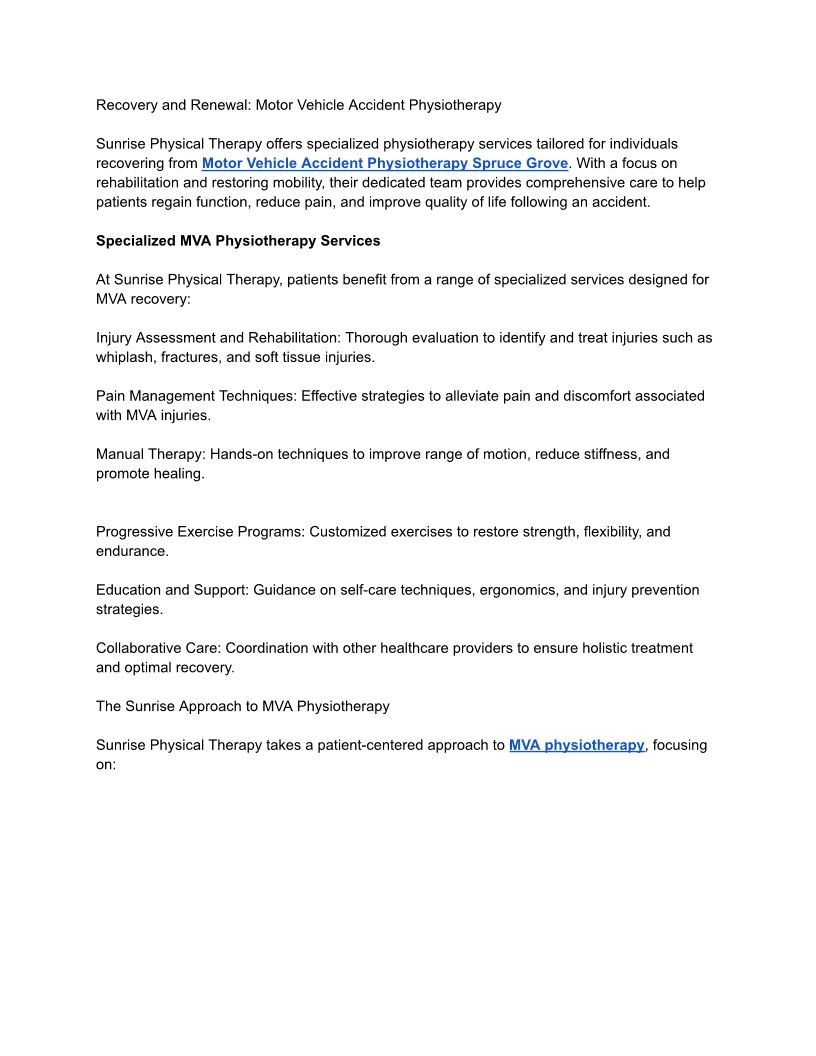 Recovery and Renewal: Motor Vehicle Accident Physiotherapy

Sunrise Physical Therapy offers specialized physiotherapy services tailored for individuals recovering from Motor Vehicle Accident Physiotherapy Spruce Grove. With a focus on rehabilitation and restoring mobility, their dedicated team provides comprehensive care to help patients regain function, reduce pain, and improve quality of life following an accident.

Specialized MVA Physiotherapy Services

At Sunrise Physical Therapy, patients benefit from a range of specialized services designed for MVA recovery:

Injury Assessment and Rehabilitation: Thorough evaluation to identify and treat injuries such as whiplash, fractures, and soft tissue injuries.

Pain Management Techniques: Effective strategies to alleviate pain and discomfort associated with MVA injuries.

Manual Therapy: Hands-on techniques to improve range of motion, reduce stiffness, and promote healing.

Progressive Exercise Programs: Customized exercises to restore strength, flexibility, and endurance.

Education and Support: Guidance on self-care techniques, ergonomics, and injury prevention strategies.

Collaborative Care: Coordination with other healthcare providers to ensure holistic treatment and optimal recovery.

The Sunrise Approach to MVA Physiotherapy

Sunrise Physical Therapy takes a patient-centered approach to MVA physiotherapy, focusing on: